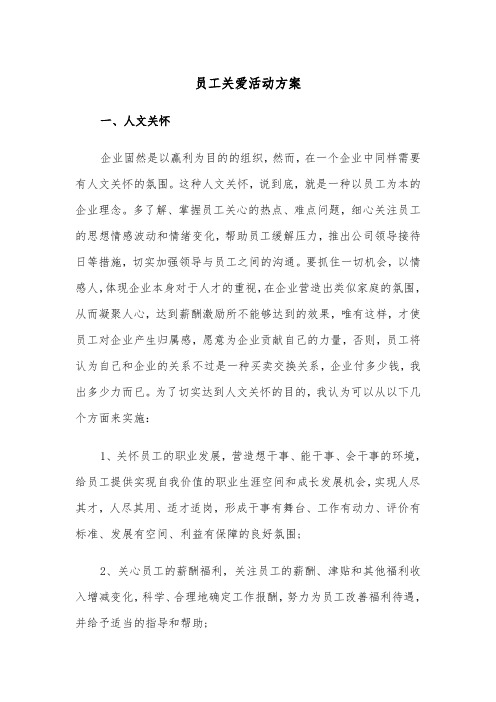 员工关爱活动方案

一、人文关怀

企业固然是以赢利为目的的组织，然而，在一个企业中同样需要有人文关怀的氛围。这种人文关怀，说到底，就是一种以员工为本的企业理念。多了解、掌握员工关心的热点、难点问题，细心关注员工的思想情感波动和情绪变化，帮助员工缓解压力，推出公司领导接待日等措施，切实加强领导与员工之间的沟通。要抓住一切机会，以情感人，体现企业本身对于人才的重视，在企业营造出类似家庭的氛围，从而凝聚人心，达到薪酬激励所不能够达到的效果，唯有这样，才使员工对企业产生归属感，愿意为企业贡献自己的力量，否则，员工将认为自己和企业的关系不过是一种买卖交换关系，企业付多少钱，我出多少力而已。为了切实达到人文关怀的目的，我认为可以从以下几个方面来实施：

1、关怀员工的职业发展，营造想干事、能干事、会干事的环境，给员工提供实现自我价值的职业生涯空间和成长发展机会，实现人尽其才，人尽其用、适才适岗，形成干事有舞台、工作有动力、评价有标准、发展有空间、利益有保障的良好氛围；

2、关心员工的薪酬福利，关注员工的薪酬、津贴和其他福利收入增减变化，科学、合理地确定工作报酬，努力为员工改善福利待遇，并给予适当的指导和帮助；